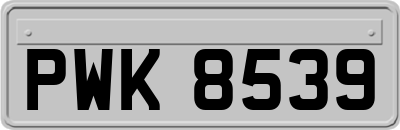 PWK 8539